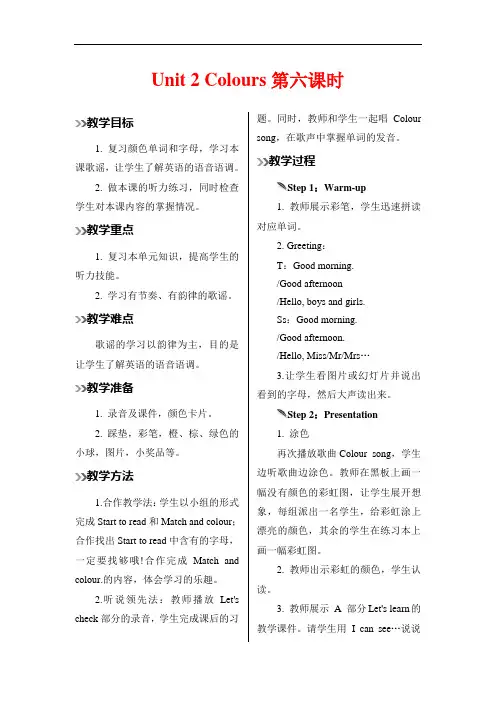 Unit 2 Colours 第六课时

教学目标

1. 复习颜色单词和字母，学习本课歌谣，让学生了解英语的语音语调。

2. 做本课的听力练习，同时检查学生对本课内容的掌握情况。

教学重点

1. 复习本单元知识，提高学生的听力技能。

2. 学习有节奏、有韵律的歌谣。

教学难点

歌谣的学习以韵律为主，目的是让学生了解英语的语音语调。

教学准备

1. 录音及课件，颜色卡片。

2. 踩垫，彩笔，橙、棕、绿色的小球，图片，小奖品等。

教学方法

1.合作教学法：学生以小组的形式完成 Start to read 和 Match and colour；合作找出 Start to read 中含有的字母，一定要找够哦！合作完成 Match and colour.的内容，体会学习的乐趣。

2.听说领先法：教师播放 Let's check 部分的录音，学生完成课后的习题。同时，教师和学生一起唱 Colour song，在歌声中掌握单词的发音。

教学过程

Step 1：Warm-up

1. 教师展示彩笔，学生迅速拼读对应单词。

2. Greeting：

T：Good morning.

/Good afternoon

/Hello, boys and girls.

Ss：Good morning.

/Good afternoon.

/Hello, Miss/Mr/Mrs…

3.让学生看图片或幻灯片并说出看到的字母，然后大声读出来。

Step 2：Presentation

1. 涂色

再次播放歌曲 Colour song，学生边听歌曲边涂色。教师在黑板上画一幅没有颜色的彩虹图，让学生展开想象，每组派出一名学生，给彩虹涂上漂亮的颜色，其余的学生在练习本上画一幅彩虹图。

2. 教师出示彩虹的颜色，学生认读。

3. 教师展示 A 部分 Let's learn 的教学课件。请学生用 I can see…说说